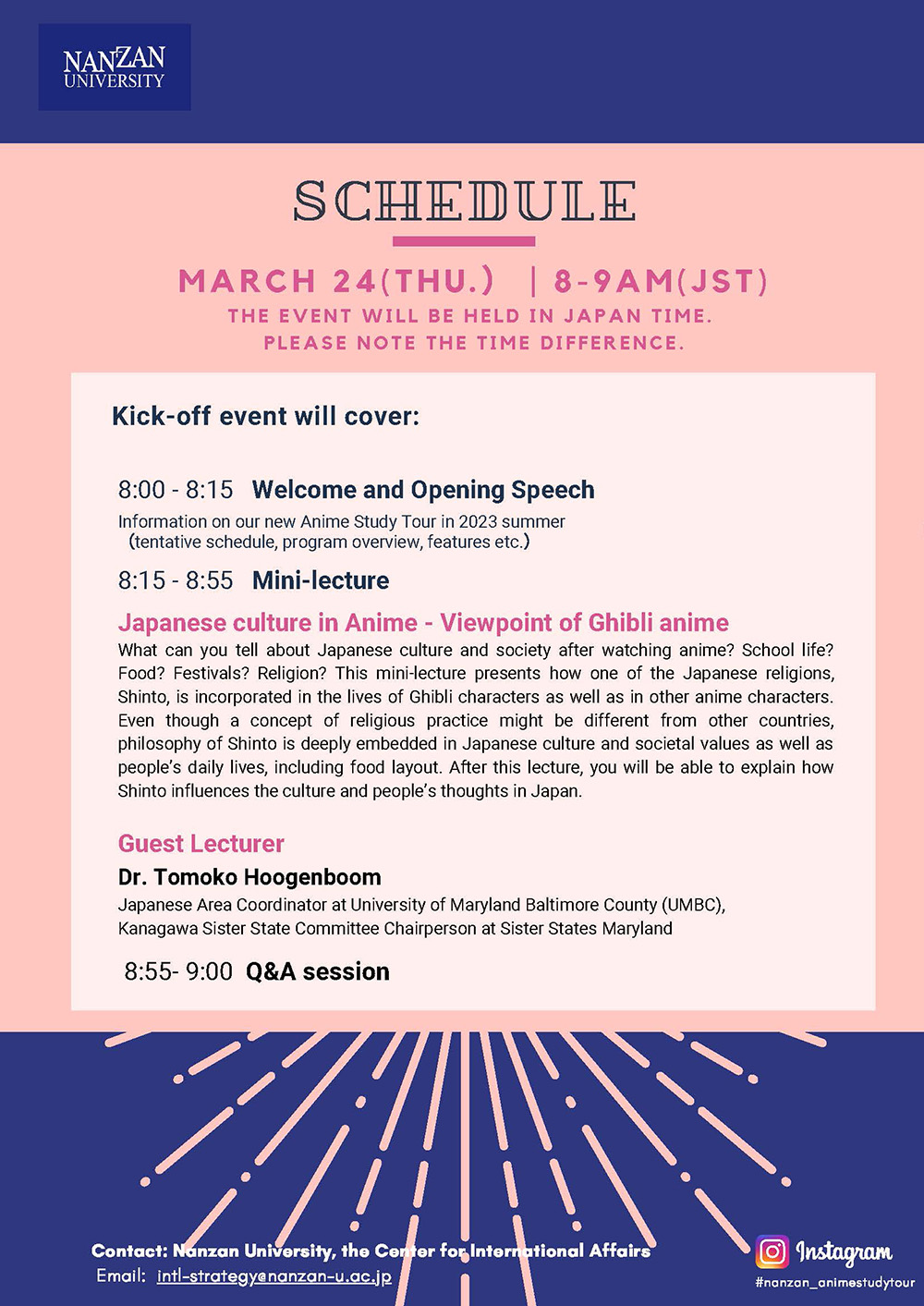 NANZAN UNIVERSITY

SCHEDULE

MARCH 24(THU.) | 8-9AM(JST)
THE EVENT WILL BE HELD IN JAPAN TIME.
PLEASE NOTE THE TIME DIFFERENCE.

Kick-off event will cover:

8:00 - 8:15 Welcome and Opening Speech
Information on our new Anime Study Tour in 2023 summer (tentative schedule, program overview, features etc.)

8:15 - 8:55 Mini-lecture

Japanese culture in Anime - Viewpoint of Ghibli anime
What can you tell about Japanese culture and society after watching anime? School life? Food? Festivals? Religion? This mini-lecture presents how one of the Japanese religions, Shinto, is incorporated in the lives of Ghibli characters as well as in other anime characters. Even though a concept of religious practice might be different from other countries, philosophy of Shinto is deeply embedded in Japanese culture and societal values as well as people's daily lives, including food layout. After this lecture, you will be able to explain how Shinto influences the culture and people's thoughts in Japan.

Guest Lecturer
Dr. Tomoko Hoogenboom
Japanese Area Coordinator at University of Maryland Baltimore County (UMBC), Kanagawa Sister State Committee Chairperson at Sister States Maryland

8:55- 9:00 Q&A session

Contact: Nanzan University, the Center for International Affairs
Email: intl-strategy@nanzan-u.ac.jp

Instagram
#nanzan_animestudytour